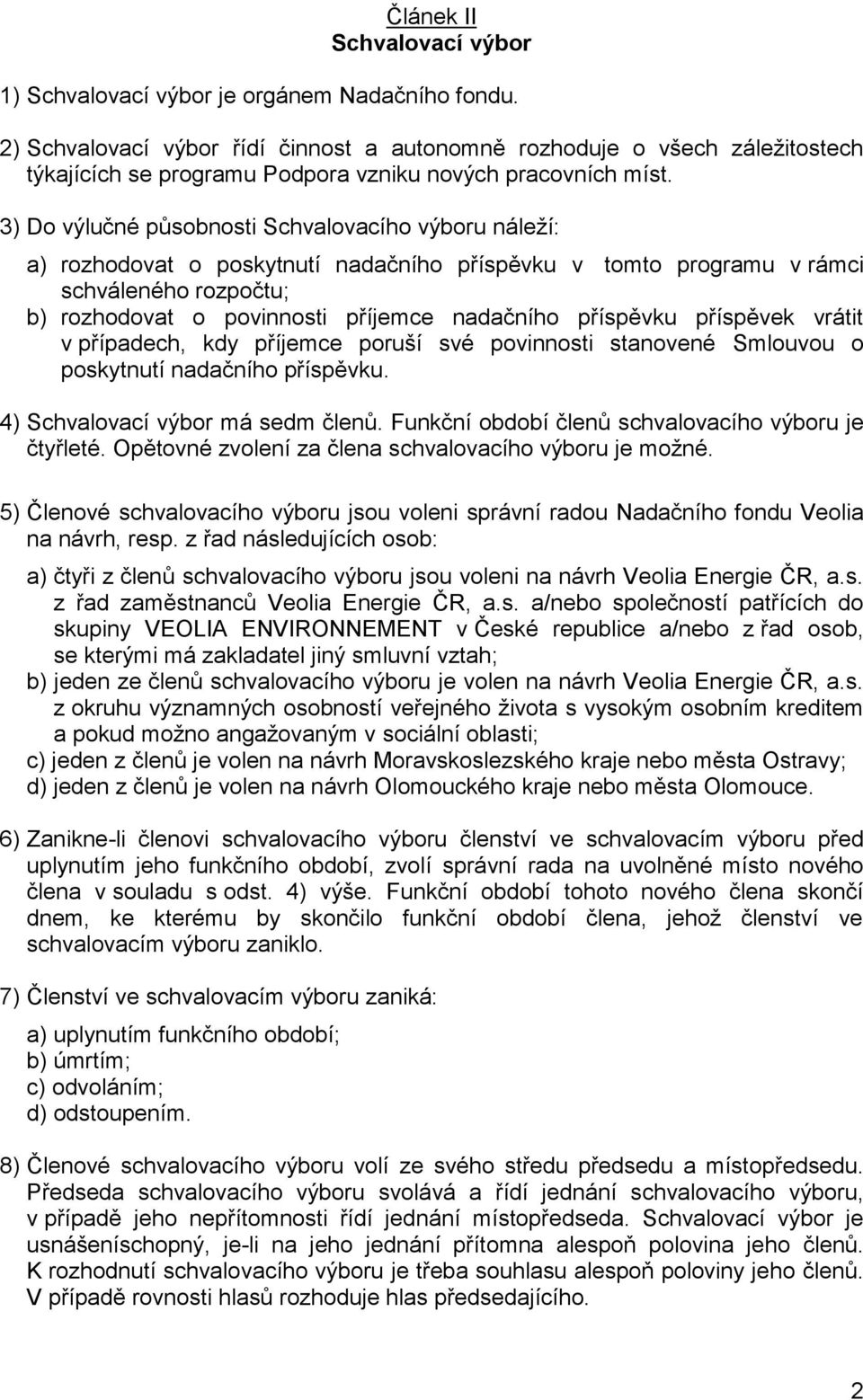 Článek II
Schvalovací výbor

1) Schvalovací výbor je orgánem Nadačního fondu.

2) Schvalovací výbor řídí činnost a autonomně rozhoduje o všech záležitostech týkajících se programu Podpora vzniku nových pracovních míst.

3) Do výlučné působnosti Schvalovacího výboru náleží:

a) rozhodovat o poskytnutí nadačního příspěvku v tomto programu v rámci schváleného rozpočtu;
b) rozhodovat o povinnosti příjemce nadačního příspěvku příspěvek vrátit v případech, kdy příjemce poruší své povinnosti stanovené Smlouvou o poskytnutí nadačního příspěvku.

4) Schvalovací výbor má sedm členů. Funkční období členů schvalovacího výboru je čtyřleté. Opětovné zvolení za člena schvalovacího výboru je možné.

5) Členové schvalovacího výboru jsou voleni správní radou Nadačního fondu Veolia na návrh, resp. z řad následujících osob:

a) čtyři z členů schvalovacího výboru jsou voleni na návrh Veolia Energie ČR, a.s. z řad zaměstnanců Veolia Energie ČR, a.s. a/nebo společností patřících do skupiny VEOLIA ENVIRONNEMENT v České republice a/nebo z řad osob, se kterými má zakladatel jiný smluvní vztah;
b) jeden ze členů schvalovacího výboru je volen na návrh Veolia Energie ČR, a.s. z okruhu významných osobností veřejného života s vysokým osobním kreditem a pokud možno angažovaným v sociální oblasti;
c) jeden z členů je volen na návrh Moravskoslezského kraje nebo města Ostravy;
d) jeden z členů je volen na návrh Olomouckého kraje nebo města Olomouce.

6) Zanikne-li členovi schvalovacího výboru členství ve schvalovacím výboru před uplynutím jeho funkčního období, zvolí správní rada na uvolněné místo nového člena v souladu s odst. 4) výše. Funkční období tohoto nového člena skončí dnem, ke kterému by skončilo funkční období člena, jehož členství ve schvalovacím výboru zaniklo.

7) Členství ve schvalovacím výboru zaniká:

a) uplynutím funkčního období;
b) úmrtím;
c) odvoláním;
d) odstoupením.

8) Členové schvalovacího výboru volí ze svého středu předsedu a místopředsedu. Předseda schvalovacího výboru svolává a řídí jednání schvalovacího výboru, v případě jeho nepřítomnosti řídí jednání místopředseda. Schvalovací výbor je usnášeníschopný, je-li na jeho jednání přítomna alespoň polovina jeho členů. K rozhodnutí schvalovacího výboru je třeba souhlasu alespoň poloviny jeho členů. V případě rovnosti hlasů rozhoduje hlas předsedajícího.

2